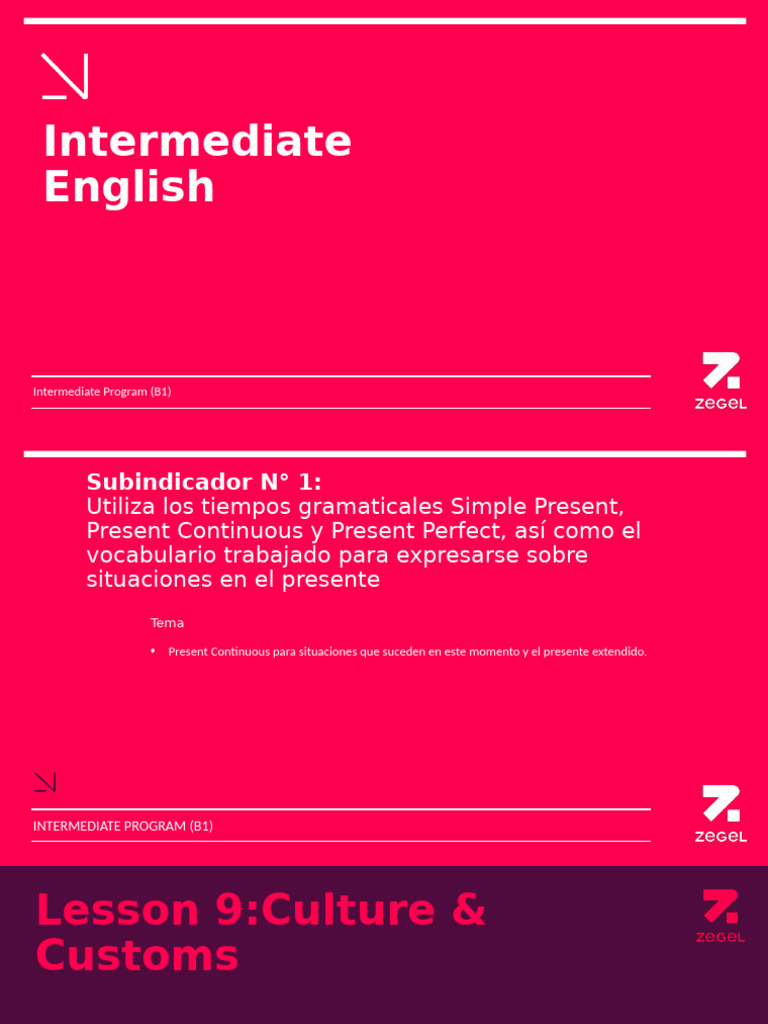 Intermediate English

Intermediate Program (B1)

zegel

Subindicador N° 1:
Utiliza los tiempos gramaticales Simple Present, Present Continuous y Present Perfect, así como el vocabulario trabajado para expresarse sobre situaciones en el presente

Tema

• Present Continuous para situaciones que suceden en este momento y el presente extendido.

INTERMEDIATE PROGRAM (B1)

zegel

Lesson 9:Culture & Customs

zegel